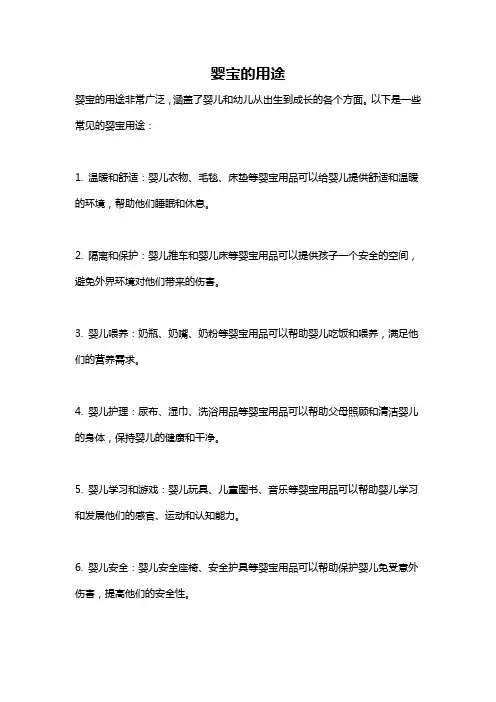 婴宝的用途

婴宝的用途非常广泛，涵盖了婴儿和幼儿从出生到成长的各个方面。以下是一些常见的婴宝用途：

1. 温暖和舒适：婴儿衣物、毛毯、床垫等婴宝用品可以给婴儿提供舒适和温暖的环境，帮助他们睡眠和休息。

2. 隔离和保护：婴儿推车和婴儿床等婴宝用品可以提供孩子一个安全的空间，避免外界环境对他们带来的伤害。

3. 婴儿喂养：奶瓶、奶嘴、奶粉等婴宝用品可以帮助婴儿吃饭和喂养，满足他们的营养需求。

4. 婴儿护理：尿布、湿巾、洗浴用品等婴宝用品可以帮助父母照顾和清洁婴儿的身体，保持婴儿的健康和干净。

5. 婴儿学习和游戏：婴儿玩具、儿童图书、音乐等婴宝用品可以帮助婴儿学习和发展他们的感官、运动和认知能力。

6. 婴儿安全：婴儿安全座椅、安全护具等婴宝用品可以帮助保护婴儿免受意外伤害，提高他们的安全性。